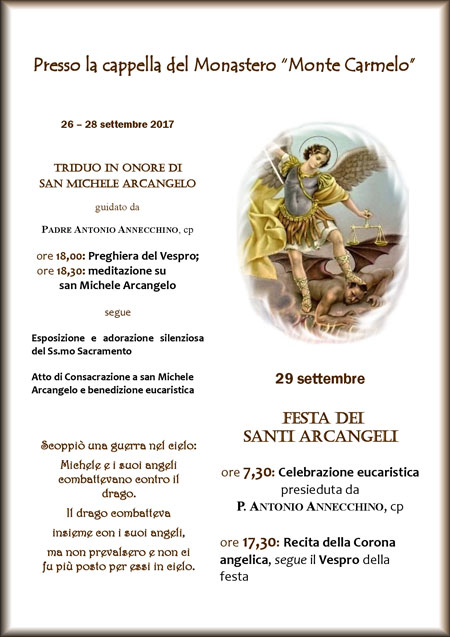 Presso la cappella del Monastero "Monte Carmelo"

26 – 28 settembre 2017

TRIDUO IN ONORE DI
SAN MICHELE ARCANGELO

guidato da

PADRE ANTONIO ANNECCHINO, cp

ore 18,00: Preghiera del Vespro;
ore 18,30: meditazione su
san Michele Arcangelo

segue

Esposizione e adorazione silenziosa del Ss.mo Sacramento

Atto di Consacrazione a san Michele Arcangelo e benedizione eucaristica

Scoppiò una guerra nel cielo:
Michele e i suoi angeli
combattevano contro il
drago.
Il drago combatteva
insieme con i suoi angeli,
ma non prevalsero e non ci
fu più posto per essi in cielo.

29 settembre

FESTA DEI
SANTI ARCANGELI

ore 7,30: Celebrazione eucaristica
presieduta da
P. ANTONIO ANNECCHINO, cp

ore 17,30: Recita della Corona angelica, segue il Vespro della festa